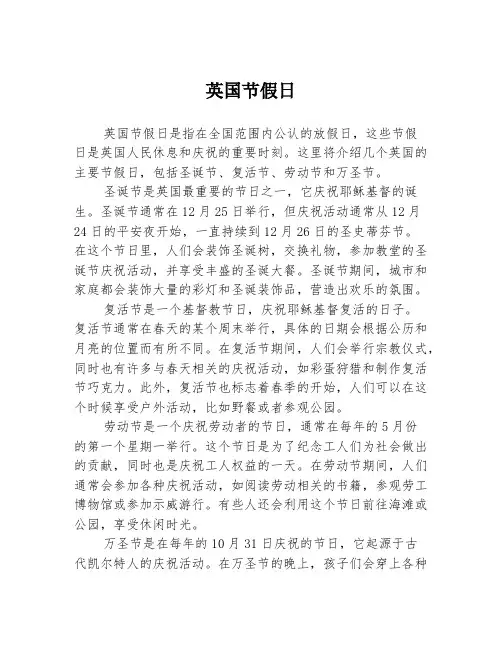 英国节假日

英国节假日是指在全国范围内公认的放假日，这些节假日是英国人民休息和庆祝的重要时刻。这里将介绍几个英国的主要节假日，包括圣诞节、复活节、劳动节和万圣节。

圣诞节是英国最重要的节日之一，它庆祝耶稣基督的诞生。圣诞节通常在12月25日举行，但庆祝活动通常从12月24日的平安夜开始，一直持续到12月26日的圣史蒂芬节。在这个节日里，人们会装饰圣诞树，交换礼物，参加教堂的圣诞节庆祝活动，并享受丰盛的圣诞大餐。圣诞节期间，城市和家庭都会装饰大量的彩灯和圣诞装饰品，营造出欢乐的氛围。

复活节是一个基督教节日，庆祝耶稣基督复活的日子。复活节通常在春天的某个周末举行，具体的日期会根据公历和月亮的位置而有所不同。在复活节期间，人们会举行宗教仪式，同时也有许多与春天相关的庆祝活动，如彩蛋狩猎和制作复活节巧克力。此外，复活节也标志着春季的开始，人们可以在这个时候享受户外活动，比如野餐或者参观公园。

劳动节是一个庆祝劳动者的节日，通常在每年的5月份的第一个星期一举行。这个节日是为了纪念工人们为社会做出的贡献，同时也是庆祝工人权益的一天。在劳动节期间，人们通常会参加各种庆祝活动，如阅读劳动相关的书籍，参观劳工博物馆或参加示威游行。有些人还会利用这个节日前往海滩或公园，享受休闲时光。

万圣节是在每年的10月31日庆祝的节日，它起源于古代凯尔特人的庆祝活动。在万圣节的晚上，孩子们会穿上各种